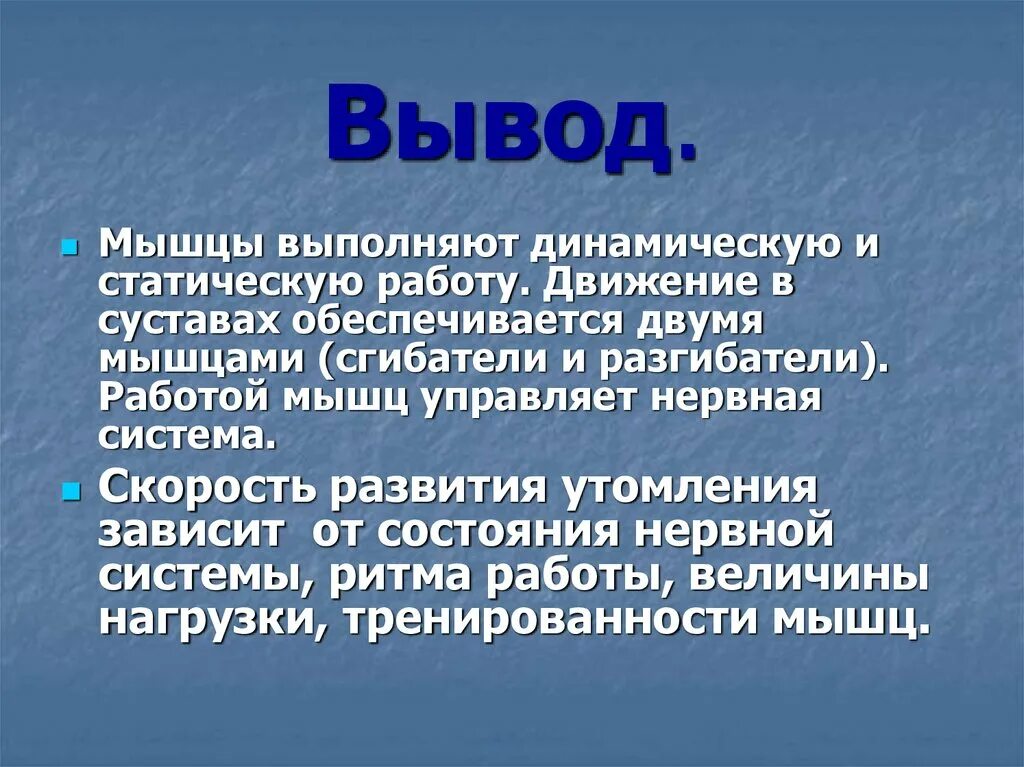 Вывод.

Мышцы выполняют динамическую и статическую работу. Движение в суставах обеспечивается двумя мышцами (сгибатели и разгибатели). Работой мышц управляет нервная система.

Скорость развития утомления зависит от состояния нервной системы, ритма работы, величины нагрузки, тренированности мышц.